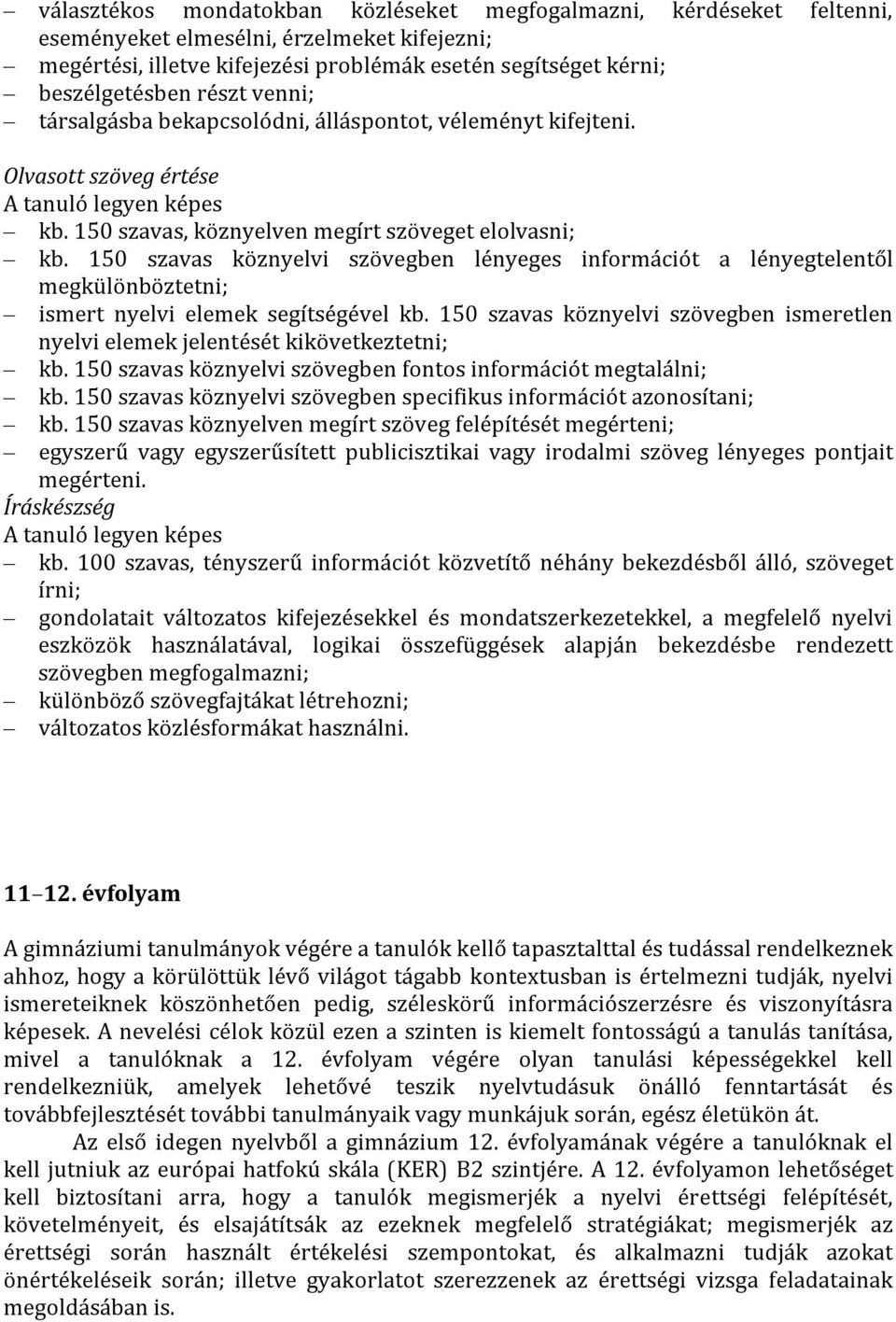 – választékos mondatokban közléseket megfogalmazni, kérdéseket feltenni, eseményeket elmesélni, érzelmeket kifejezni;
– megértési, illetve kifejezési problémák esetén segítséget kérni;
– beszélgetésben részt venni;
– társalgásba bekapcsolódni, álláspontot, véleményt kifejteni.

Olvasott szöveg értése
A tanuló legyen képes
– kb. 150 szavas, köznyelven megírt szöveget elolvasni;
– kb. 150 szavas köznyelvi szövegben lényeges információt a lényegtelentől megkülönböztetni;
– ismert nyelvi elemek segítségével kb. 150 szavas köznyelvi szövegben ismeretlen nyelvi elemek jelentését kikövetkeztetni;
– kb. 150 szavas köznyelvi szövegben fontos információt megtalálni;
– kb. 150 szavas köznyelvi szövegben specifikus információt azonosítani;
– kb. 150 szavas köznyelven megírt szöveg felépítését megérteni;
– egyszerű vagy egyszerűsített publicisztikai vagy irodalmi szöveg lényeges pontjait megérteni.

Íráskészség
A tanuló legyen képes
– kb. 100 szavas, tényszerű információt közvetítő néhány bekezdésből álló, szöveget írni;
– gondolatait változatos kifejezésekkel és mondatszerkezetekkel, a megfelelő nyelvi eszközök használatával, logikai összefüggések alapján bekezdésbe rendezett szövegben megfogalmazni;
– különböző szövegfajtákat létrehozni;
– változatos közlésformákat használni.

11–12. évfolyam

A gimnáziumi tanulmányok végére a tanulók kellő tapasztalttal és tudással rendelkeznek ahhoz, hogy a körülöttük lévő világot tágabb kontextusban is értelmezni tudják, nyelvi ismereteiknek köszönhetően pedig, széleskörű információszerzésre és viszonyításra képesek. A nevelési célok közül ezen a szinten is kiemelt fontosságú a tanulás tanítása, mivel a tanulóknak a 12. évfolyam végére olyan tanulási képességekkel kell rendelkezniük, amelyek lehetővé teszik nyelvtudásuk önálló fenntartását és továbbfejlesztését további tanulmányaik vagy munkájuk során, egész életükön át.

Az első idegen nyelvből a gimnázium 12. évfolyamának végére a tanulóknak el kell jutniuk az európai hatfokú skála (KER) B2 szintjére. A 12. évfolyamon lehetőséget kell biztosítani arra, hogy a tanulók megismerjék a nyelvi érettségi felépítését, követelményeit, és elsajátítsák az ezeknek megfelelő stratégiákat; megismerjék az érettségi során használt értékelési szempontokat, és alkalmazni tudják azokat önértékeléseik során; illetve gyakorlatot szerezzenek az érettségi vizsga feladatainak megoldásában is.